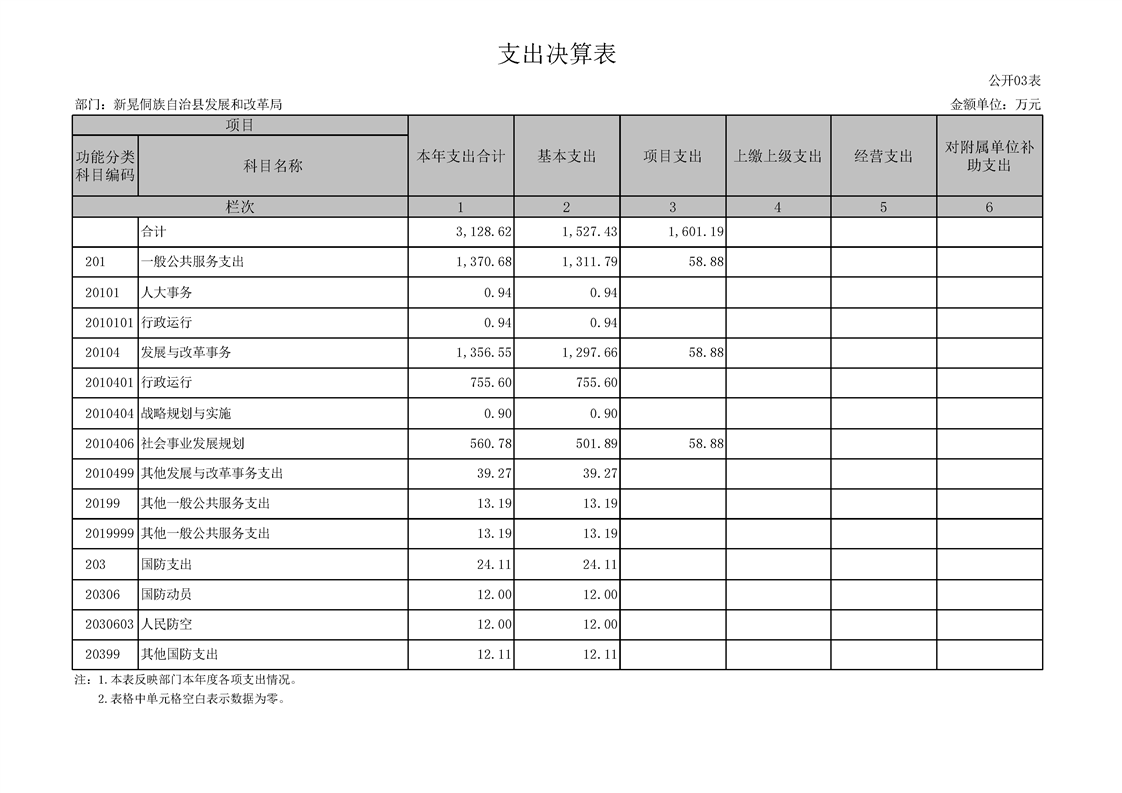 支出决算表

公开03表

部门：新晃侗族自治县发展和改革局

金额单位：万元

| 项目 | | 本年支出合计 | 基本支出 | 项目支出 | 上缴上级支出 | 经营支出 | 对附属单位补助支出 |
|---|---|---|---|---|---|---|---|
| 功能分类科目编码 | 科目名称 | | | | | | |
| 栏次 | | 1 | 2 | 3 | 4 | 5 | 6 |
| | 合计 | 3,128.62 | 1,527.43 | 1,601.19 | | | |
| 201 | 一般公共服务支出 | 1,370.68 | 1,311.79 | 58.88 | | | |
| 20101 | 人大事务 | 0.94 | 0.94 | | | | |
| 2010101 | 行政运行 | 0.94 | 0.94 | | | | |
| 20104 | 发展与改革事务 | 1,356.55 | 1,297.66 | 58.88 | | | |
| 2010401 | 行政运行 | 755.60 | 755.60 | | | | |
| 2010404 | 战略规划与实施 | 0.90 | 0.90 | | | | |
| 2010406 | 社会事业发展规划 | 560.78 | 501.89 | 58.88 | | | |
| 2010499 | 其他发展与改革事务支出 | 39.27 | 39.27 | | | | |
| 20199 | 其他一般公共服务支出 | 13.19 | 13.19 | | | | |
| 2019999 | 其他一般公共服务支出 | 13.19 | 13.19 | | | | |
| 203 | 国防支出 | 24.11 | 24.11 | | | | |
| 20306 | 国防动员 | 12.00 | 12.00 | | | | |
| 2030603 | 人民防空 | 12.00 | 12.00 | | | | |
| 20399 | 其他国防支出 | 12.11 | 12.11 | | | | |

注：1.本表反映部门本年度各项支出情况。
2.表格中单元格空白表示数据为零。